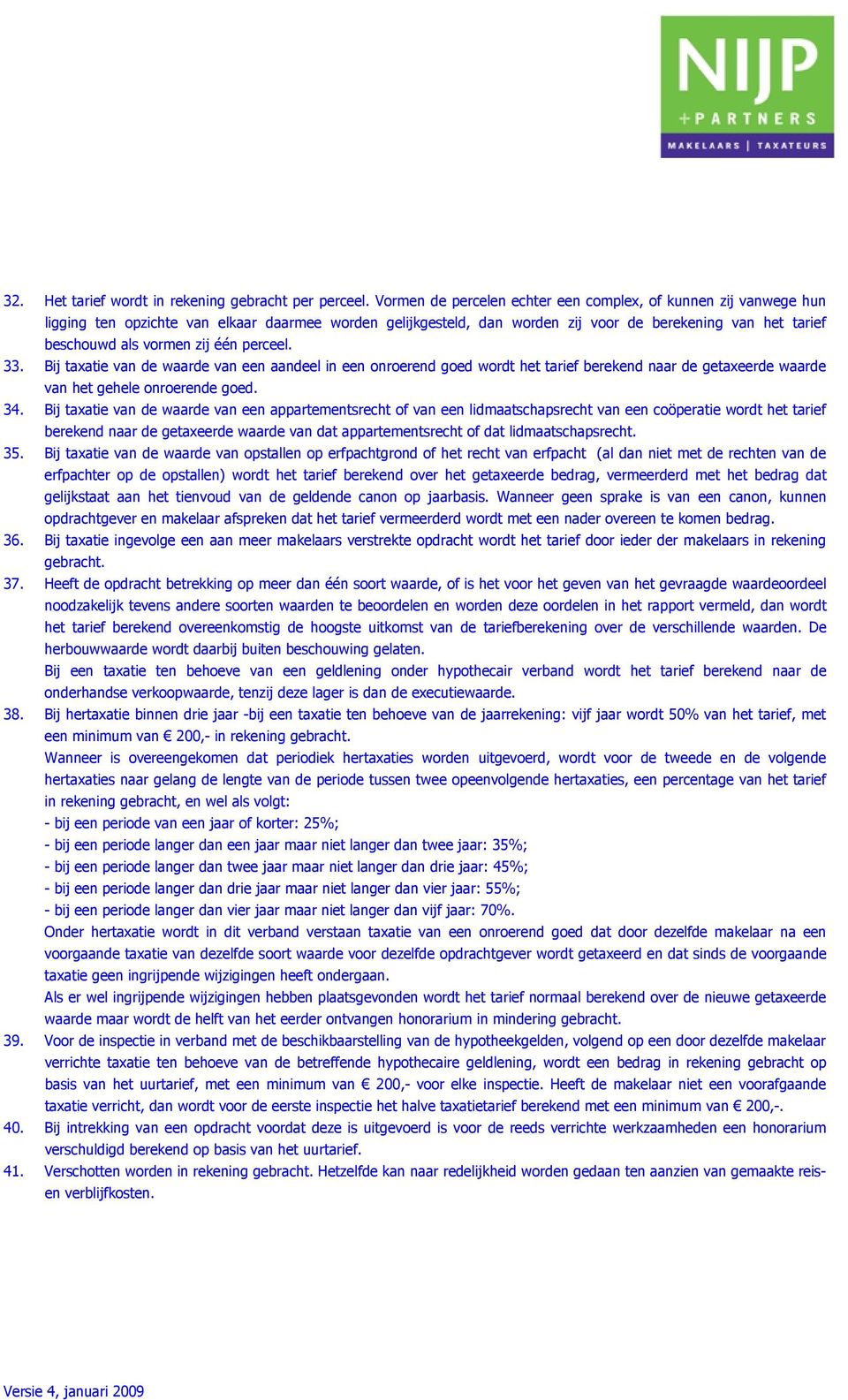 NIJP
+PARTNERS
MAKELAARS | TAXATEURS

32. Het tarief wordt in rekening gebracht per perceel. Vormen de percelen echter een complex, of kunnen zij vanwege hun ligging ten opzichte van elkaar daarmee worden gelijkgesteld, dan worden zij voor de berekening van het tarief beschouwd als vormen zij één perceel.
33. Bij taxatie van de waarde van een aandeel in een onroerend goed wordt het tarief berekend naar de getaxeerde waarde van het gehele onroerende goed.
34. Bij taxatie van de waarde van een appartementsrecht of van een lidmaatschapsrecht van een coöperatie wordt het tarief berekend naar de getaxeerde waarde van dat appartementsrecht of dat lidmaatschapsrecht.
35. Bij taxatie van de waarde van opstallen op erfpachtgrond of het recht van erfpacht (al dan niet met de rechten van de erfpachter op de opstallen) wordt het tarief berekend over het getaxeerde bedrag, vermeerderd met het bedrag dat gelijkstaat aan het tienvoud van de geldende canon op jaarbasis. Wanneer geen sprake is van een canon, kunnen opdrachtgever en makelaar afspreken dat het tarief vermeerderd wordt met een nader overeen te komen bedrag.
36. Bij taxatie ingevolge een aan meer makelaars verstrekte opdracht wordt het tarief door ieder der makelaars in rekening gebracht.
37. Heeft de opdracht betrekking op meer dan één soort waarde, of is het voor het geven van het gevraagde waardeoordeel noodzakelijk tevens andere soorten waarden te beoordelen en worden deze oordelen in het rapport vermeld, dan wordt het tarief berekend overeenkomstig de hoogste uitkomst van de tariefberekening over de verschillende waarden. De herbouwwaarde wordt daarbij buiten beschouwing gelaten.
Bij een taxatie ten behoeve van een geldlening onder hypothecair verband wordt het tarief berekend naar de onderhandse verkoopwaarde, tenzij deze lager is dan de executiewaarde.
38. Bij hertaxatie binnen drie jaar -bij een taxatie ten behoeve van de jaarrekening: vijf jaar wordt 50% van het tarief, met een minimum van € 200,- in rekening gebracht.
Wanneer is overeengekomen dat periodiek hertaxaties worden uitgevoerd, wordt voor de tweede en de volgende hertaxaties naar gelang de lengte van de periode tussen twee opeenvolgende hertaxaties, een percentage van het tarief in rekening gebracht, en wel als volgt:
- bij een periode van een jaar of korter: 25%;
- bij een periode langer dan een jaar maar niet langer dan twee jaar: 35%;
- bij een periode langer dan twee jaar maar niet langer dan drie jaar: 45%;
- bij een periode langer dan drie jaar maar niet langer dan vier jaar: 55%;
- bij een periode langer dan vier jaar maar niet langer dan vijf jaar: 70%.
Onder hertaxatie wordt in dit verband verstaan taxatie van een onroerend goed dat door dezelfde makelaar na een voorgaande taxatie van dezelfde soort waarde voor dezelfde opdrachtgever wordt getaxeerd en dat sinds de voorgaande taxatie geen ingrijpende wijzigingen heeft ondergaan.
Als er wel ingrijpende wijzigingen hebben plaatsgevonden wordt het tarief normaal berekend over de nieuwe getaxeerde waarde maar wordt de helft van het eerder ontvangen honorarium in mindering gebracht.
39. Voor de inspectie in verband met de beschikbaarstelling van de hypotheekgelden, volgend op een door dezelfde makelaar verrichte taxatie ten behoeve van de betreffende hypothecaire geldlening, wordt een bedrag in rekening gebracht op basis van het uurtarief, met een minimum van € 200,- voor elke inspectie. Heeft de makelaar niet een voorafgaande taxatie verricht, dan wordt voor de eerste inspectie het halve taxatietarief berekend met een minimum van € 200,-.
40. Bij intrekking van een opdracht voordat deze is uitgevoerd is voor de reeds verrichte werkzaamheden een honorarium verschuldigd berekend op basis van het uurtarief.
41. Verschotten worden in rekening gebracht. Hetzelfde kan naar redelijkheid worden gedaan ten aanzien van gemaakte reis- en verblijfkosten.

Versie 4, januari 2009